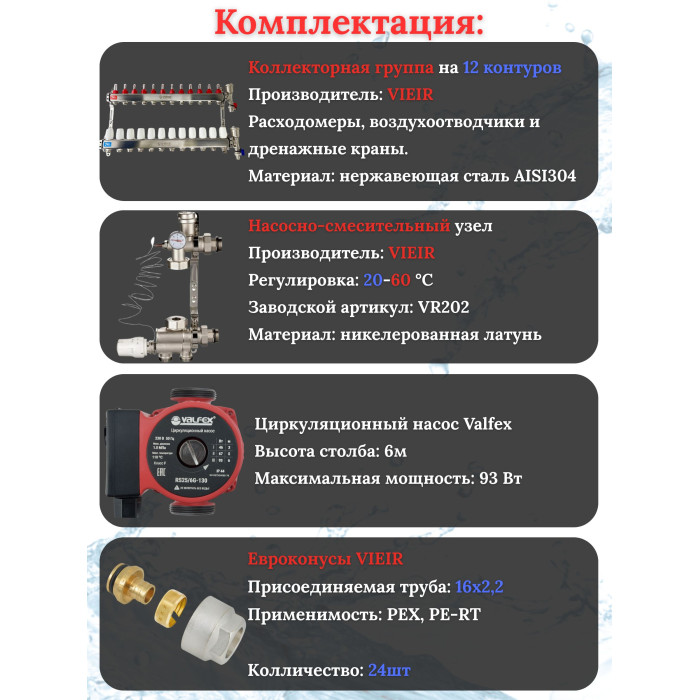 Комплектация:

Коллекторная группа на 12 контуров
Производитель: VIEIR
Расходомеры, воздухоотводчики и дренажные краны.
Материал: нержавеющая сталь AISI304

Насосно-смесительный узел
Производитель: VIEIR
Регулировка: 20-60 °C
Заводской артикул: VR202
Материал: никелерованная латунь

VALFEX
Циркуляционный насос
RS25/6G-130

Циркуляционный насос Valfex
Высота столба: 6м
Максимальная мощность: 93 Вт

Евроконусы VIEIR
Присоединяемая труба: 16x2,2
Применимость: PEX, PE-RT

Колличество: 24шт